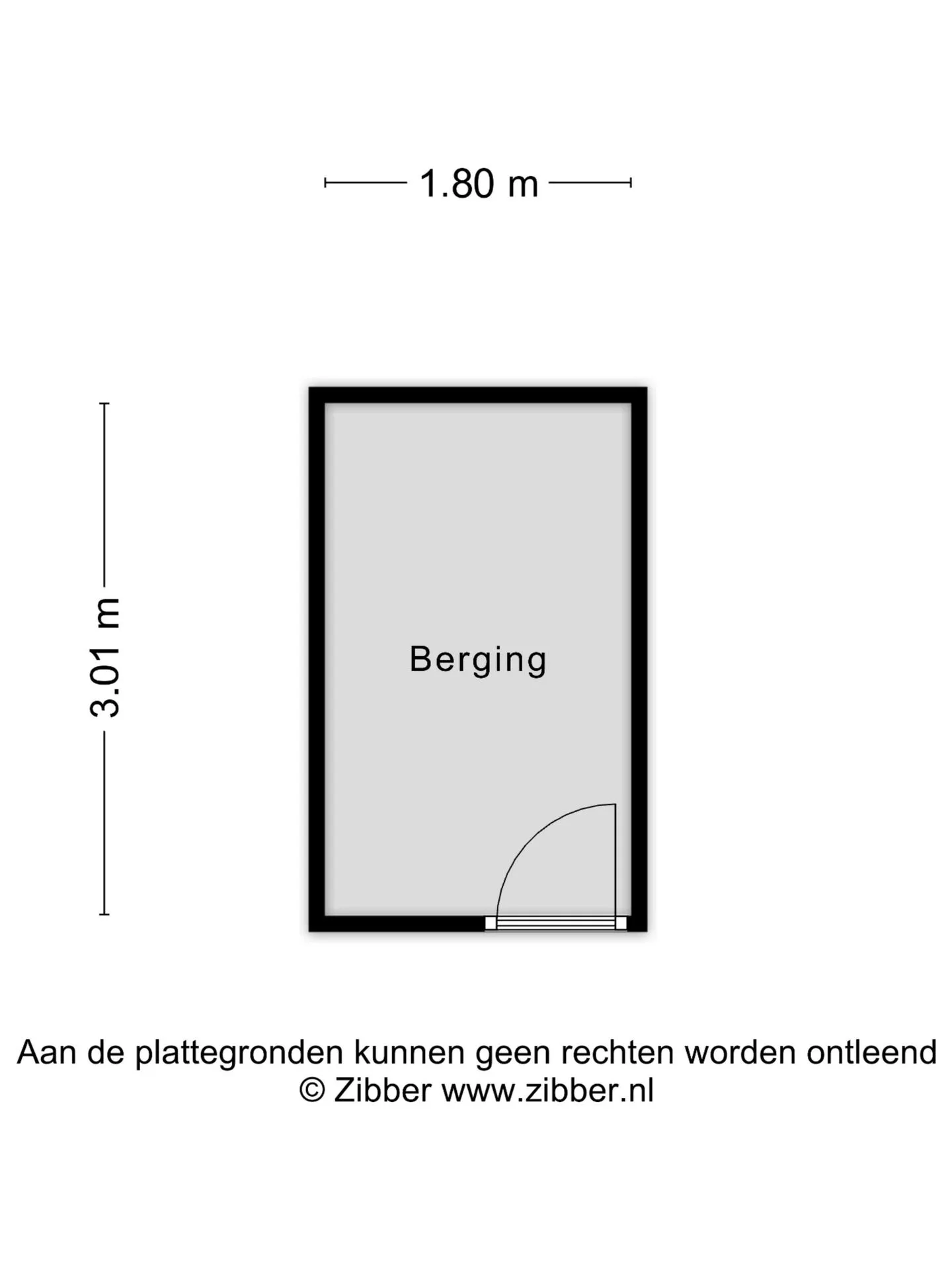 1.80 m

3.01 m

Berging

Aan de plattegronden kunnen geen rechten worden ontleend
© Zibber www.zibber.nl